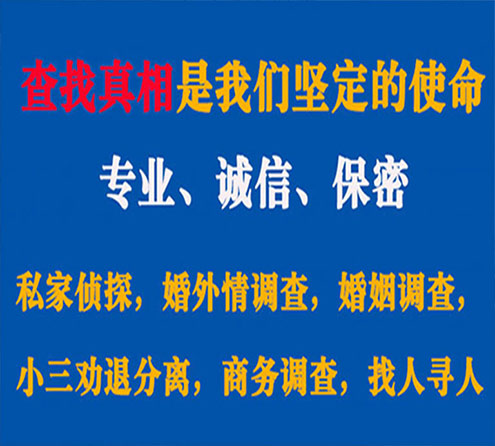 查找真相是我们坚定的使命

专业、诚信、保密

私家侦探，婚外情调查，婚姻调查，

小三劝退分离，商务调查，找人寻人